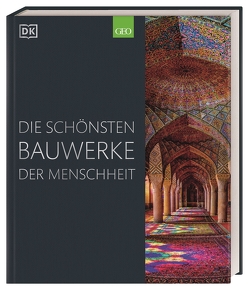 DK

GEO

DIE SCHÖNSTEN
BAUWERKE
DER MENSCHHEIT